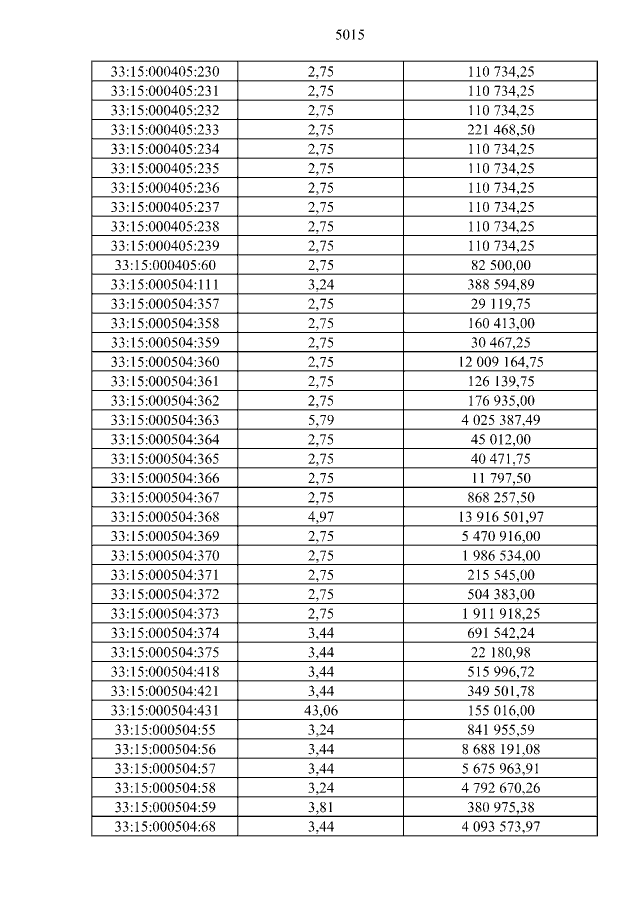 5015

| 33:15:000405:230 | 2,75 | 110 734,25 |
|---|---|---|
| 33:15:000405:231 | 2,75 | 110 734,25 |
| 33:15:000405:232 | 2,75 | 110 734,25 |
| 33:15:000405:233 | 2,75 | 221 468,50 |
| 33:15:000405:234 | 2,75 | 110 734,25 |
| 33:15:000405:235 | 2,75 | 110 734,25 |
| 33:15:000405:236 | 2,75 | 110 734,25 |
| 33:15:000405:237 | 2,75 | 110 734,25 |
| 33:15:000405:238 | 2,75 | 110 734,25 |
| 33:15:000405:239 | 2,75 | 110 734,25 |
| 33:15:000405:60 | 2,75 | 82 500,00 |
| 33:15:000504:111 | 3,24 | 388 594,89 |
| 33:15:000504:357 | 2,75 | 29 119,75 |
| 33:15:000504:358 | 2,75 | 160 413,00 |
| 33:15:000504:359 | 2,75 | 30 467,25 |
| 33:15:000504:360 | 2,75 | 12 009 164,75 |
| 33:15:000504:361 | 2,75 | 126 139,75 |
| 33:15:000504:362 | 2,75 | 176 935,00 |
| 33:15:000504:363 | 5,79 | 4 025 387,49 |
| 33:15:000504:364 | 2,75 | 45 012,00 |
| 33:15:000504:365 | 2,75 | 40 471,75 |
| 33:15:000504:366 | 2,75 | 11 797,50 |
| 33:15:000504:367 | 2,75 | 868 257,50 |
| 33:15:000504:368 | 4,97 | 13 916 501,97 |
| 33:15:000504:369 | 2,75 | 5 470 916,00 |
| 33:15:000504:370 | 2,75 | 1 986 534,00 |
| 33:15:000504:371 | 2,75 | 215 545,00 |
| 33:15:000504:372 | 2,75 | 504 383,00 |
| 33:15:000504:373 | 2,75 | 1 911 918,25 |
| 33:15:000504:374 | 3,44 | 691 542,24 |
| 33:15:000504:375 | 3,44 | 22 180,98 |
| 33:15:000504:418 | 3,44 | 515 996,72 |
| 33:15:000504:421 | 3,44 | 349 501,78 |
| 33:15:000504:431 | 43,06 | 155 016,00 |
| 33:15:000504:55 | 3,24 | 841 955,59 |
| 33:15:000504:56 | 3,44 | 8 688 191,08 |
| 33:15:000504:57 | 3,44 | 5 675 963,91 |
| 33:15:000504:58 | 3,24 | 4 792 670,26 |
| 33:15:000504:59 | 3,81 | 380 975,38 |
| 33:15:000504:68 | 3,44 | 4 093 573,97 |